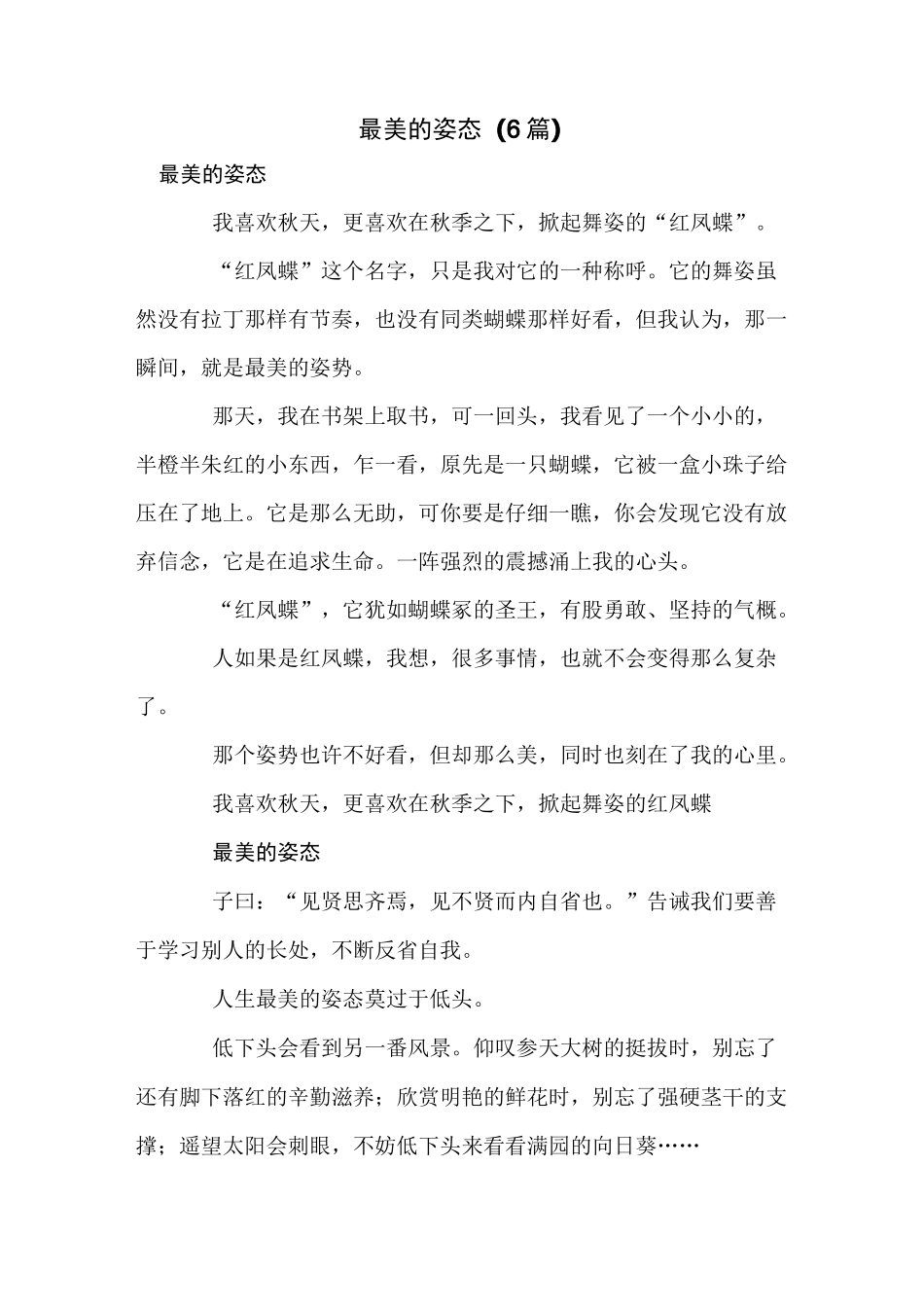 最美的姿态（6篇）

最美的姿态

我喜欢秋天，更喜欢在秋季之下，掀起舞姿的“红凤蝶”。

“红凤蝶”这个名字，只是我对它的一种称呼。它的舞姿虽然没有拉丁那样有节奏，也没有同类蝴蝶那样好看，但我认为，那一瞬间，就是最美的姿势。

那天，我在书架上取书，可一回头，我看见了一个小小的，半橙半朱红的小东西，乍一看，原先是一只蝴蝶，它被一盒小珠子给压在了地上。它是那么无助，可你要是仔细一瞧，你会发现它没有放弃信念，它是在追求生命。一阵强烈的震撼涌上我的心头。

“红凤蝶”，它犹如蝴蝶冢的圣王，有股勇敢、坚持的气概。

人如果是红凤蝶，我想，很多事情，也就不会变得那么复杂了。

那个姿势也许不好看，但却那么美，同时也刻在了我的心里。

我喜欢秋天，更喜欢在秋季之下，掀起舞姿的红凤蝶

最美的姿态

子曰：“见贤思齐焉，见不贤而内自省也。”告诫我们要善于学习别人的长处，不断反省自我。

人生最美的姿态莫过于低头。

低下头会看到另一番风景。仰叹参天大树的挺拔时，别忘了还有脚下落红的辛勤滋养；欣赏明艳的鲜花时，别忘了强硬茎干的支撑；遥望太阳会刺眼，不妨低下头来看看满园的向日葵……